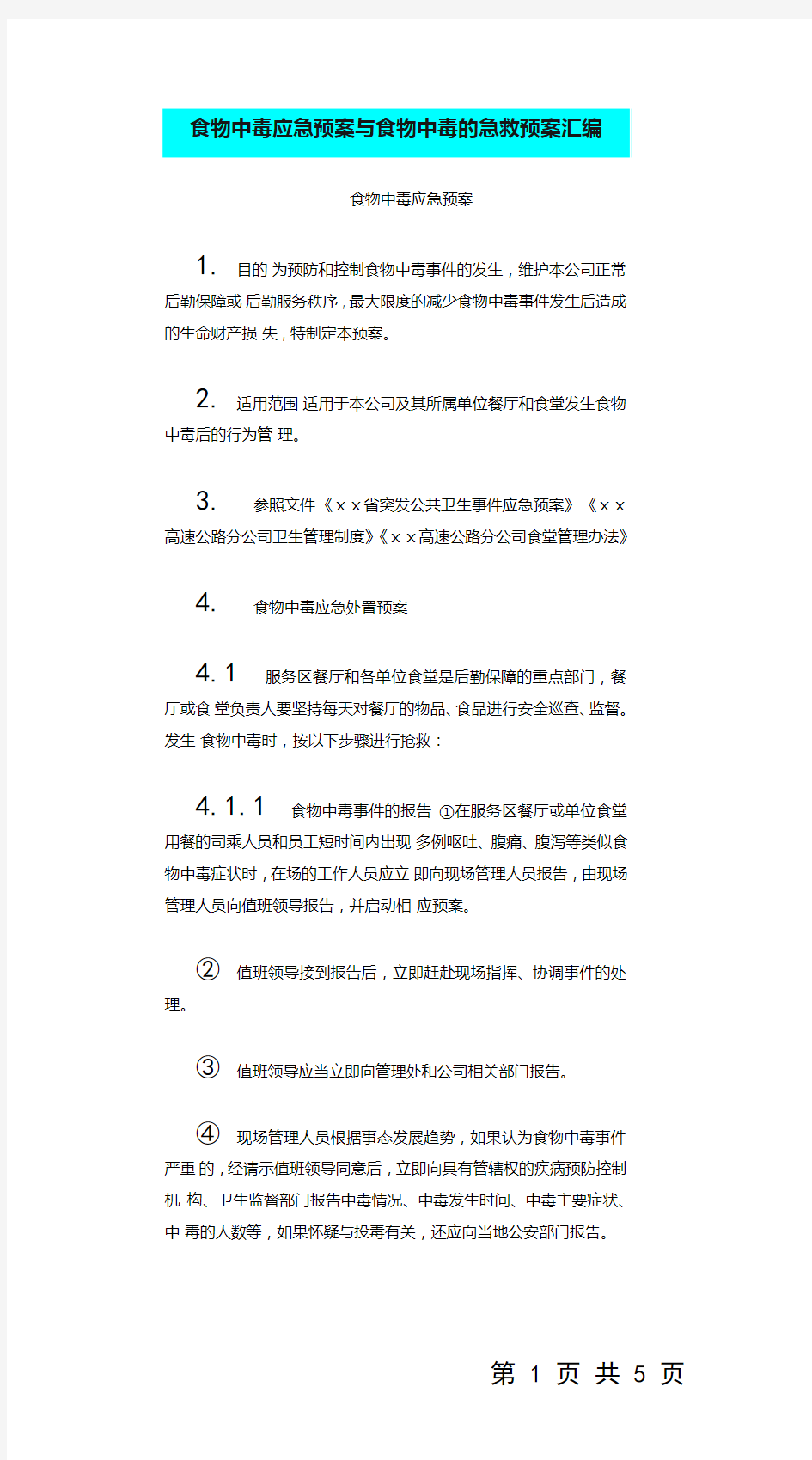 食物中毒应急预案与食物中毒的急救预案汇编

食物中毒应急预案

1. 目的 为预防和控制食物中毒事件的发生，维护本公司正常后勤保障或 后勤服务秩序，最大限度的减少食物中毒事件发生后造成的生命财产损 失，特制定本预案。

2. 适用范围 适用于本公司及其所属单位餐厅和食堂发生食物中毒后的行为管 理。

3. 参照文件《ｘｘ省突发公共卫生事件应急预案》《ｘｘ高速公路分公司卫生管理制度》《ｘｘ高速公路分公司食堂管理办法》

4. 食物中毒应急处置预案

4. 1 服务区餐厅和各单位食堂是后勤保障的重点部门，餐厅或食 堂负责人要坚持每天对餐厅的物品、食品进行安全巡查、监督。发生 食物中毒时，按以下步骤进行抢救：

4. 1. 1 食物中毒事件的报告 ①在服务区餐厅或单位食堂用餐的司乘人员和员工短时间内出现 多例呕吐、腹痛、腹泻等类似食物中毒症状时，在场的工作人员应立 即向现场管理人员报告，由现场管理人员向值班领导报告，并启动相 应预案。

② 值班领导接到报告后，立即赶赴现场指挥、协调事件的处理。

③ 值班领导应当立即向管理处和公司相关部门报告。

④ 现场管理人员根据事态发展趋势，如果认为食物中毒事件严重 的，经请示值班领导同意后，立即向具有管辖权的疾病预防控制机 构、卫生监督部门报告中毒情况、中毒发生时间、中毒主要症状、中 毒的人数等，如果怀疑与投毒有关，还应向当地公安部门报告。

第 1 页 共 5 页